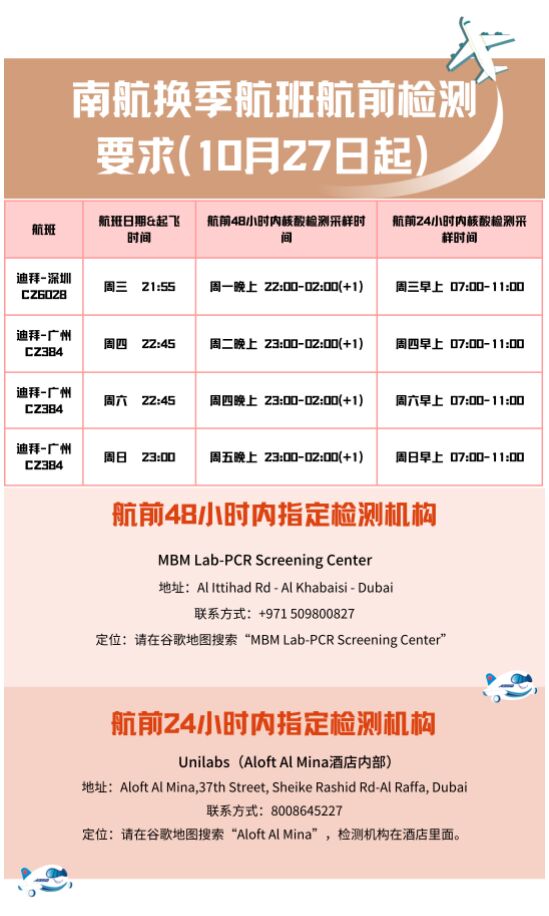 南航换季航班航前检测要求(10月27日起)

| 航班 | 航班日期&起飞时间 | 航前48小时内核酸检测采样时间 | 航前24小时内核酸检测采样时间 |
|---|---|---|---|
| 迪拜-深圳 CZ6028 | 周三 21:55 | 周一晚上 22:00-02:00(+1) | 周三早上 07:00-11:00 |
| 迪拜-广州 CZ384 | 周四 22:45 | 周二晚上 23:00-02:00(+1) | 周四早上 07:00-11:00 |
| 迪拜-广州 CZ384 | 周六 22:45 | 周四晚上 23:00-02:00(+1) | 周六早上 07:00-11:00 |
| 迪拜-广州 CZ384 | 周日 23:00 | 周五晚上 23:00-02:00(+1) | 周日早上 07:00-11:00 |

航前48小时内指定检测机构

MBM Lab-PCR Screening Center
地址：Al Ittihad Rd - Al Khabaisi - Dubai
联系方式：+971 509800827
定位：请在谷歌地图搜索“MBM Lab-PCR Screening Center”

航前24小时内指定检测机构

Unilabs（Aloft Al Mina酒店内部）
地址：Aloft Al Mina,37th Street, Sheike Rashid Rd-Al Raffa, Dubai
联系方式：8008645227
定位：请在谷歌地图搜索“Aloft Al Mina”，检测机构在酒店里面。